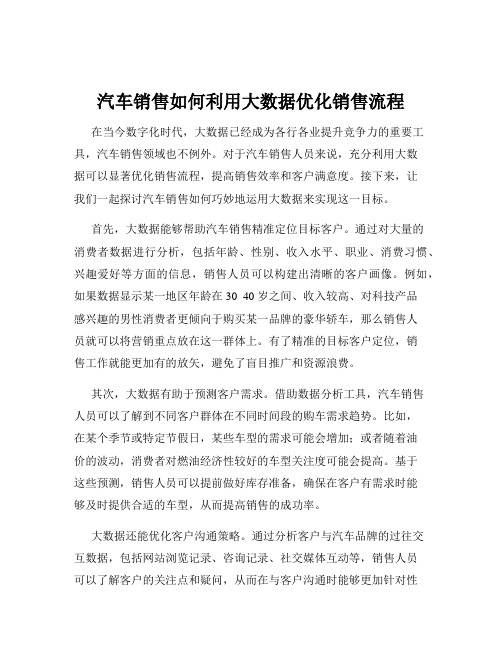 汽车销售如何利用大数据优化销售流程

在当今数字化时代，大数据已经成为各行各业提升竞争力的重要工具，汽车销售领域也不例外。对于汽车销售人员来说，充分利用大数据可以显著优化销售流程，提高销售效率和客户满意度。接下来，让我们一起探讨汽车销售如何巧妙地运用大数据来实现这一目标。

首先，大数据能够帮助汽车销售精准定位目标客户。通过对大量的消费者数据进行分析，包括年龄、性别、收入水平、职业、消费习惯、兴趣爱好等方面的信息，销售人员可以构建出清晰的客户画像。例如，如果数据显示某一地区年龄在 30 40 岁之间、收入较高、对科技产品感兴趣的男性消费者更倾向于购买某一品牌的豪华轿车，那么销售人员就可以将营销重点放在这一群体上。有了精准的目标客户定位，销售工作就能更加有的放矢，避免了盲目推广和资源浪费。

其次，大数据有助于预测客户需求。借助数据分析工具，汽车销售人员可以了解到不同客户群体在不同时间段的购车需求趋势。比如，在某个季节或特定节假日，某些车型的需求可能会增加；或者随着油价的波动，消费者对燃油经济性较好的车型关注度可能会提高。基于这些预测，销售人员可以提前做好库存准备，确保在客户有需求时能够及时提供合适的车型，从而提高销售的成功率。

大数据还能优化客户沟通策略。通过分析客户与汽车品牌的过往交互数据，包括网站浏览记录、咨询记录、社交媒体互动等，销售人员可以了解客户的关注点和疑问，从而在与客户沟通时能够更加针对性